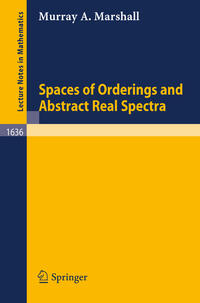 Lecture Notes in Mathematics

Murray A. Marshall

Spaces of Orderings and Abstract Real Spectra

1636

Springer